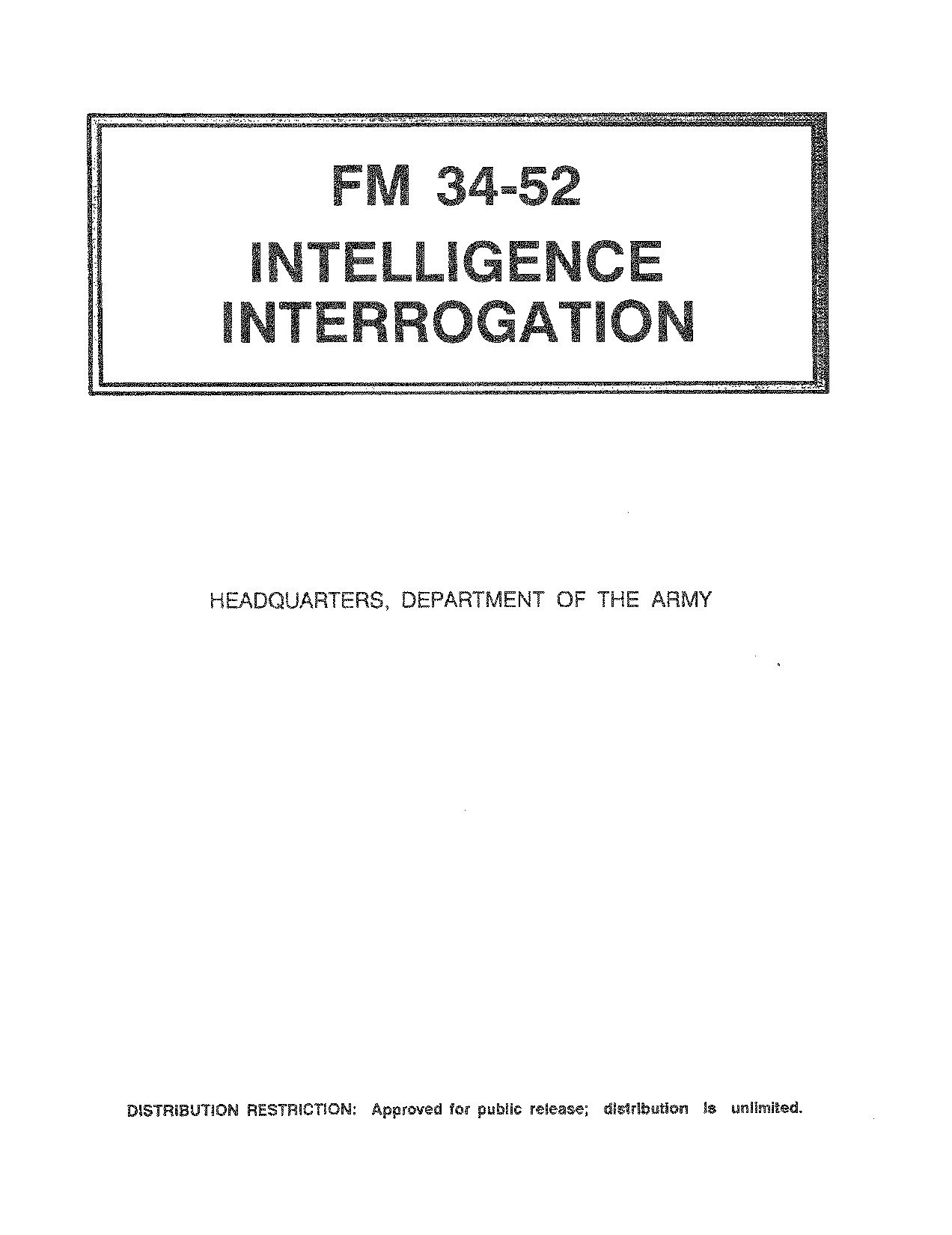 FM 34-52
INTELLIGENCE
INTERROGATION

HEADQUARTERS, DEPARTMENT OF THE ARMY

DISTRIBUTION RESTRICTION: Approved for public release; distribution is unlimited.